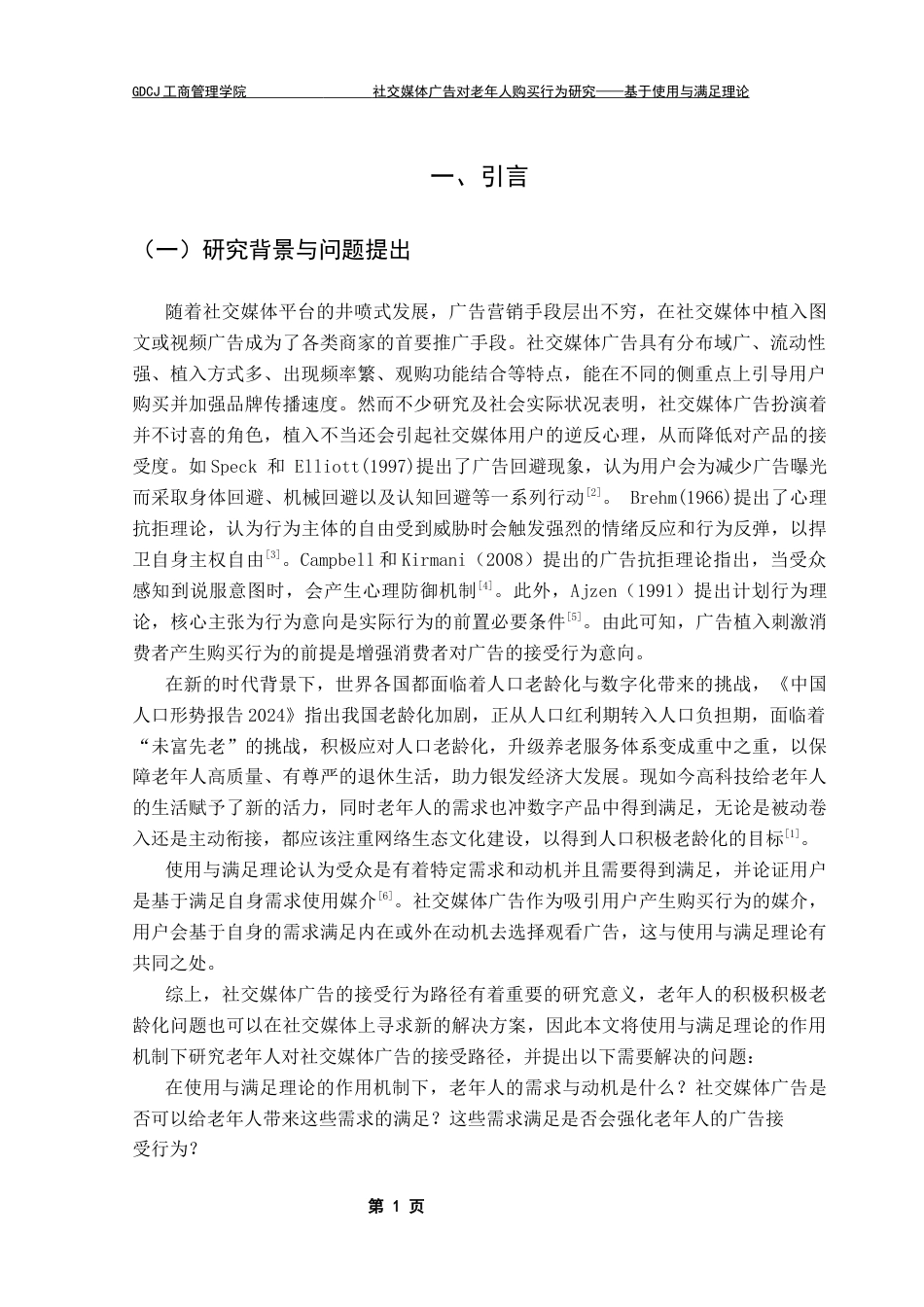 GDCJ 工商管理学院　　　　　　社交媒体广告对老年人购买行为研究——基于使用与满足理论

一、引言

（一）研究背景与问题提出

随着社交媒体平台的井喷式发展，广告营销手段层出不穷，在社交媒体中植入图文或视频广告成为了各类商家的首要推广手段。社交媒体广告具有分布域广、流动性强、植入方式多、出现频率繁、观购功能结合等特点，能在不同的侧重点上引导用户购买并加强品牌传播速度。然而不少研究及社会实际状况表明，社交媒体广告扮演着并不讨喜的角色，植入不当还会引起社交媒体用户的逆反心理，从而降低对产品的接受度。如 Speck 和 Elliott(1997)提出了广告回避现象，认为用户会为减少广告曝光而采取身体回避、机械回避以及认知回避等一系列行动$^{[2]}$。 Brehm(1966)提出了心理抗拒理论，认为行为主体的自由受到威胁时会触发强烈的情绪反应和行为反弹，以捍卫自身主权自由$^{[3]}$。Campbell 和 Kirmani（2008）提出的广告抗拒理论指出，当受众感知到说服意图时，会产生心理防御机制$^{[4]}$。此外，Ajzen（1991）提出计划行为理论，核心主张为行为意向是实际行为的前置必要条件$^{[5]}$。由此可知，广告植入刺激消费者产生购买行为的前提是增强消费者对广告的接受行为意向。

在新的时代背景下，世界各国都面临着人口老龄化与数字化带来的挑战，《中国人口形势报告 2024》指出我国老龄化加剧，正从人口红利期转入人口负担期，面临着“未富先老”的挑战，积极应对人口老龄化，升级养老服务体系变成重中之重，以保障老年人高质量、有尊严的退休生活，助力银发经济大发展。现如今高科技给老年人的生活赋予了新的活力，同时老年人的需求也冲数字产品中得到满足，无论是被动卷入还是主动衔接，都应该注重网络生态文化建设，以得到人口积极老龄化的目标$^{[1]}$。

使用与满足理论认为受众是有着特定需求和动机并且需要得到满足，并论证用户是基于满足自身需求使用媒介$^{[6]}$。社交媒体广告作为吸引用户产生购买行为的媒介，用户会基于自身的需求满足内在或外在动机去选择观看广告，这与使用与满足理论有共同之处。

综上，社交媒体广告的接受行为路径有着重要的研究意义，老年人的积极积极老龄化问题也可以在社交媒体上寻求新的解决方案，因此本文将使用与满足理论的作用机制下研究老年人对社交媒体广告的接受路径，并提出以下需要解决的问题：

在使用与满足理论的作用机制下，老年人的需求与动机是什么？社交媒体广告是否可以给老年人带来这些需求的满足？这些需求满足是否会强化老年人的广告接受行为？

第 1 页